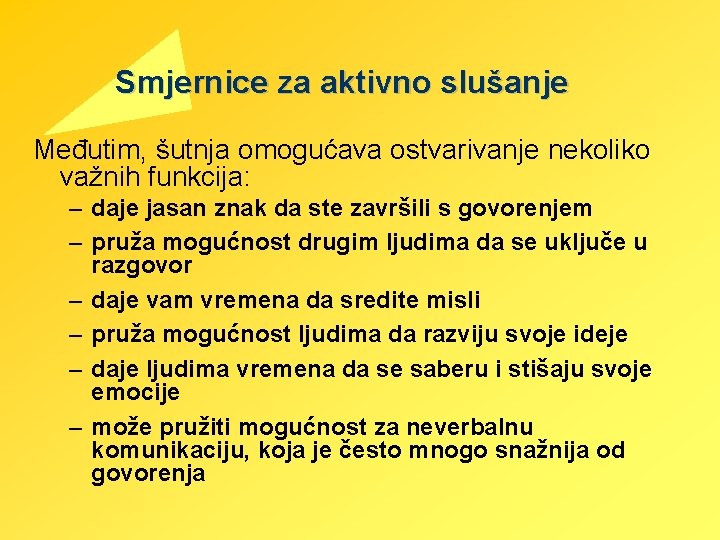 Smjernice za aktivno slušanje

Međutim, šutnja omogućava ostvarivanje nekoliko važnih funkcija:

– daje jasan znak da ste završili s govorenjem
– pruža mogućnost drugim ljudima da se uključe u razgovor
– daje vam vremena da sredite misli
– pruža mogućnost ljudima da razviju svoje ideje
– daje ljudima vremena da se saberu i stišaju svoje emocije
– može pružiti mogućnost za neverbalnu komunikaciju, koja je često mnogo snažnija od govorenja